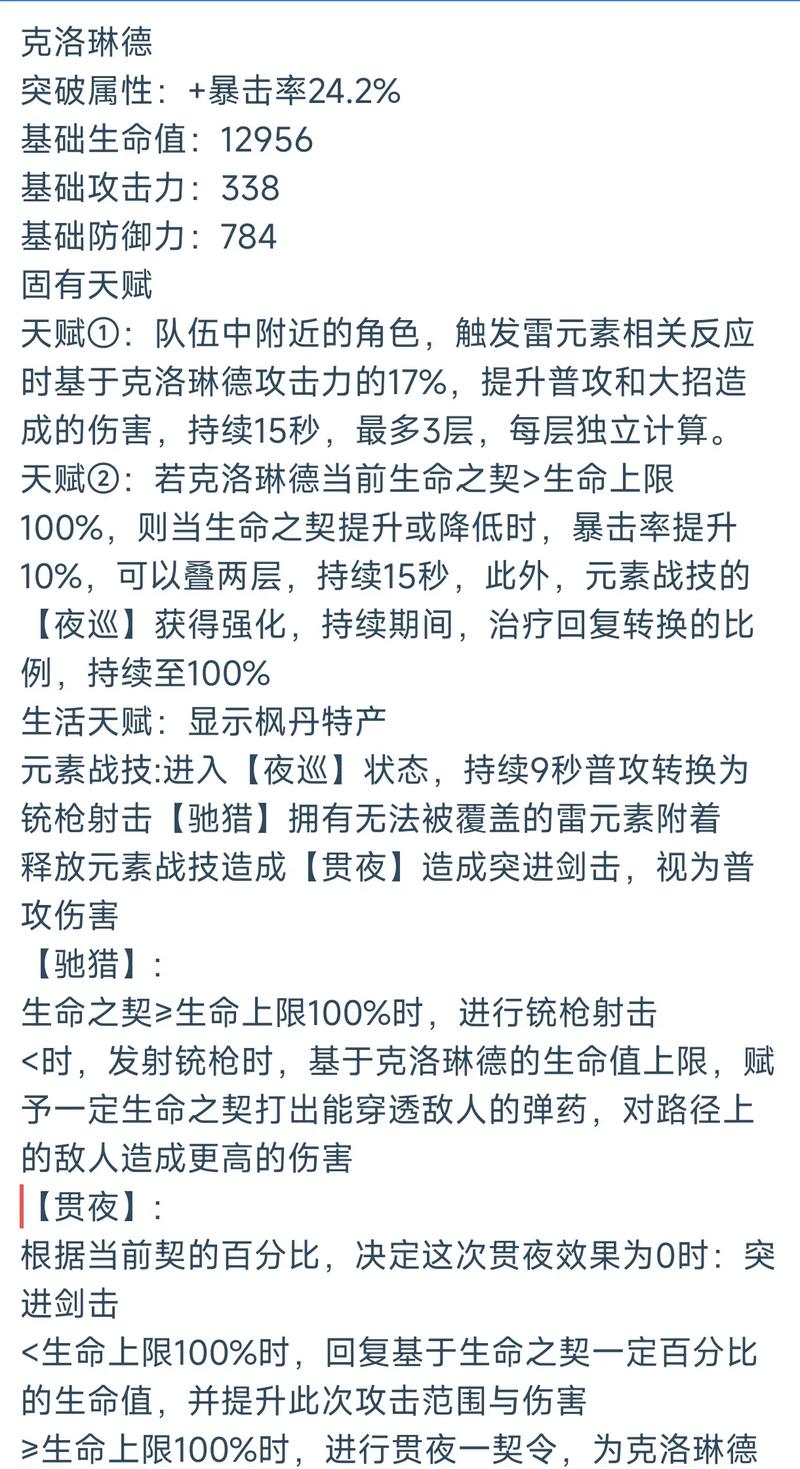 克洛琳德
突破属性：+暴击率24.2%
基础生命值：12956
基础攻击力：338
基础防御力：784
固有天赋
天赋①：队伍中附近的角色，触发雷元素相关反应时基于克洛琳德攻击力的17%，提升普攻和大招造成的伤害，持续15秒，最多3层，每层独立计算。
天赋②：若克洛琳德当前生命之契>生命上限100%，则当生命之契提升或降低时，暴击率提升10%，可以叠两层，持续15秒，此外，元素战技的【夜巡】获得强化，持续期间，治疗回复转换的比例，持续至100%
生活天赋：显示枫丹特产
元素战技:进入【夜巡】状态，持续9秒普攻转换为铳枪射击【驰猎】拥有无法被覆盖的雷元素附着
释放元素战技造成【贯夜】造成突进剑击，视为普攻伤害
【驰猎】:
生命之契≥生命上限100%时，进行铳枪射击
<时，发射铳枪时，基于克洛琳德的生命值上限，赋予一定生命之契打出能穿透敌人的弹药，对路径上的敌人造成更高的伤害
【贯夜】:
根据当前契的百分比，决定这次贯夜效果为0时：突进剑击
<生命上限100%时，回复基于生命之契一定百分比的生命值，并提升此次攻击范围与伤害
≥生命上限100%时，进行贯夜一契令，为克洛琳德